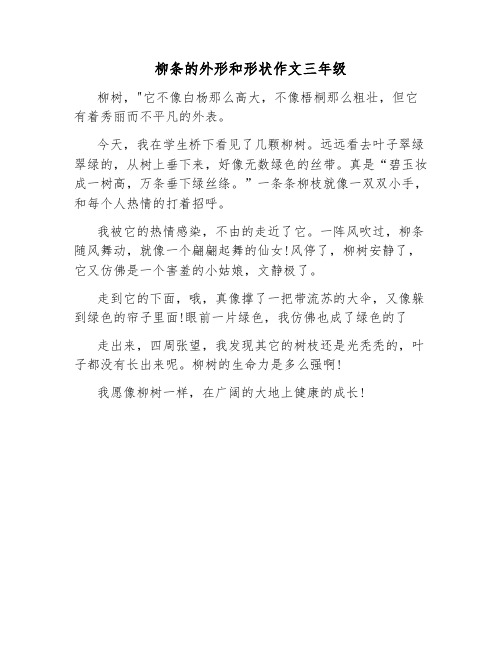 柳条的外形和形状作文三年级

柳树，"它不像白杨那么高大，不像梧桐那么粗壮，但它有着秀丽而不平凡的外表。

今天，我在学生桥下看见了几颗柳树。远远看去叶子翠绿翠绿的，从树上垂下来，好像无数绿色的丝带。真是“碧玉妆成一树高，万条垂下绿丝绦。”一条条柳枝就像一双双小手，和每个人热情的打着招呼。

我被它的热情感染，不由的走近了它。一阵风吹过，柳条随风舞动，就像一个翩翩起舞的仙女!风停了，柳树安静了，它又仿佛是一个害羞的小姑娘，文静极了。

走到它的下面，哦，真像撑了一把带流苏的大伞，又像躲到绿色的帘子里面!眼前一片绿色，我仿佛也成了绿色的了

走出来，四周张望，我发现其它的树枝还是光秃秃的，叶子都没有长出来呢。柳树的生命力是多么强啊!

我愿像柳树一样，在广阔的大地上健康的成长!